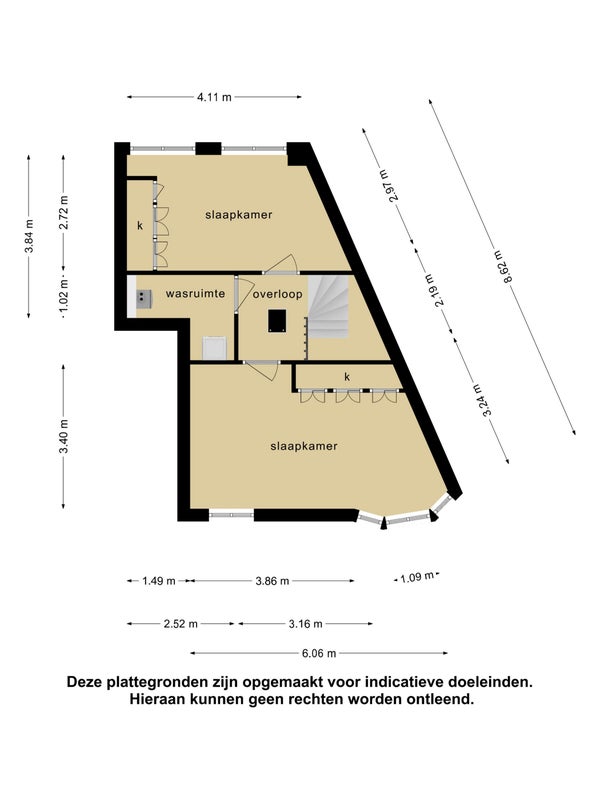 4.11 m

3.84 m

2.72 m

1.02 m

3.40 m

2.97 m

2.19 m

3.24 m

8.62 m

k

slaapkamer

wasruimte

overloop

k

slaapkamer

1.49 m

3.86 m

1.09 m

2.52 m

3.16 m

6.06 m

Deze plattegronden zijn opgemaakt voor indicatieve doeleinden. Hieraan kunnen geen rechten worden ontleend.